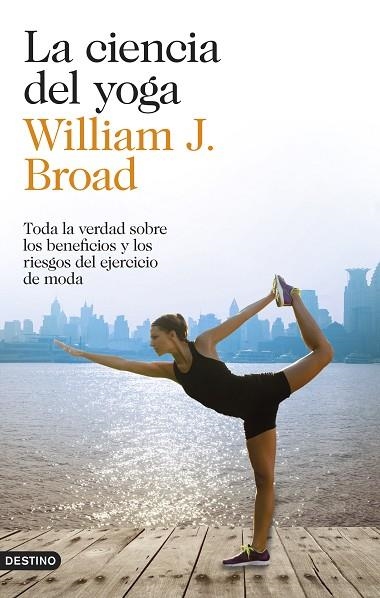 La ciencia del yoga

William J. Broad

Toda la verdad sobre los beneficios y los riesgos del ejercicio de moda

DESTINO